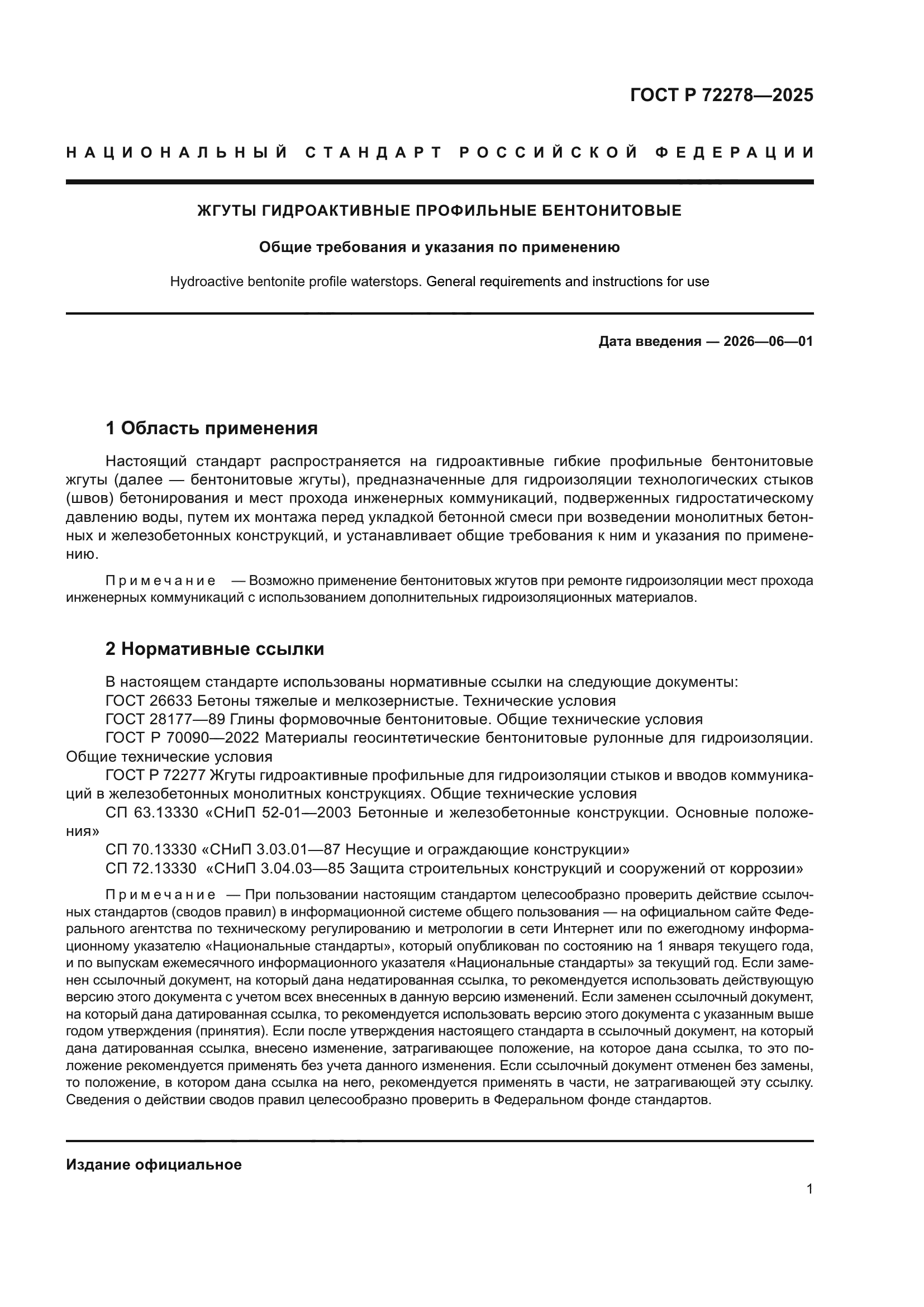 ГОСТ Р 72278—2025

НАЦИОНАЛЬНЫЙ СТАНДАРТ РОССИЙСКОЙ ФЕДЕРАЦИИ

ЖГУТЫ ГИДРОАКТИВНЫЕ ПРОФИЛЬНЫЕ БЕНТОНИТОВЫЕ

Общие требования и указания по применению

Hydroactive bentonite profile waterstops. General requirements and instructions for use

Дата введения — 2026—06—01

1 Область применения

Настоящий стандарт распространяется на гидроактивные гибкие профильные бентонитовые жгуты (далее — бентонитовые жгуты), предназначенные для гидроизоляции технологических стыков (швов) бетонирования и мест прохода инженерных коммуникаций, подверженных гидростатическому давлению воды, путем их монтажа перед укладкой бетонной смеси при возведении монолитных бетонных и железобетонных конструкций, и устанавливает общие требования к ним и указания по применению.

Примечание — Возможно применение бентонитовых жгутов при ремонте гидроизоляции мест прохода инженерных коммуникаций с использованием дополнительных гидроизоляционных материалов.

2 Нормативные ссылки

В настоящем стандарте использованы нормативные ссылки на следующие документы:
ГОСТ 26633 Бетоны тяжелые и мелкозернистые. Технические условия
ГОСТ 28177—89 Глины формовочные бентонитовые. Общие технические условия
ГОСТ Р 70090—2022 Материалы геосинтетические бентонитовые рулонные для гидроизоляции. Общие технические условия
ГОСТ Р 72277 Жгуты гидроактивные профильные для гидроизоляции стыков и вводов коммуникаций в железобетонных монолитных конструкциях. Общие технические условия
СП 63.13330 «СНиП 52-01—2003 Бетонные и железобетонные конструкции. Основные положения»
СП 70.13330 «СНиП 3.03.01—87 Несущие и ограждающие конструкции»
СП 72.13330 «СНиП 3.04.03—85 Защита строительных конструкций и сооружений от коррозии»

Примечание — При пользовании настоящим стандартом целесообразно проверить действие ссылочных стандартов (сводов правил) в информационной системе общего пользования — на официальном сайте Федерального агентства по техническому регулированию и метрологии в сети Интернет или по ежегодному информационному указателю «Национальные стандарты», который опубликован по состоянию на 1 января текущего года, и по выпускам ежемесячного информационного указателя «Национальные стандарты» за текущий год. Если заменен ссылочный документ, на который дана недатированная ссылка, то рекомендуется использовать действующую версию этого документа с учетом всех внесенных в данную версию изменений. Если заменен ссылочный документ, на который дана датированная ссылка, то рекомендуется использовать версию этого документа с указанным выше годом утверждения (принятия). Если после утверждения настоящего стандарта в ссылочный документ, на который дана датированная ссылка, внесено изменение, затрагивающее положение, на которое дана ссылка, то это положение рекомендуется применять без учета данного изменения. Если ссылочный документ отменен без замены, то положение, в котором дана ссылка на него, рекомендуется применять в части, не затрагивающей эту ссылку. Сведения о действии сводов правил целесообразно проверить в Федеральном фонде стандартов.

Издание официальное

1